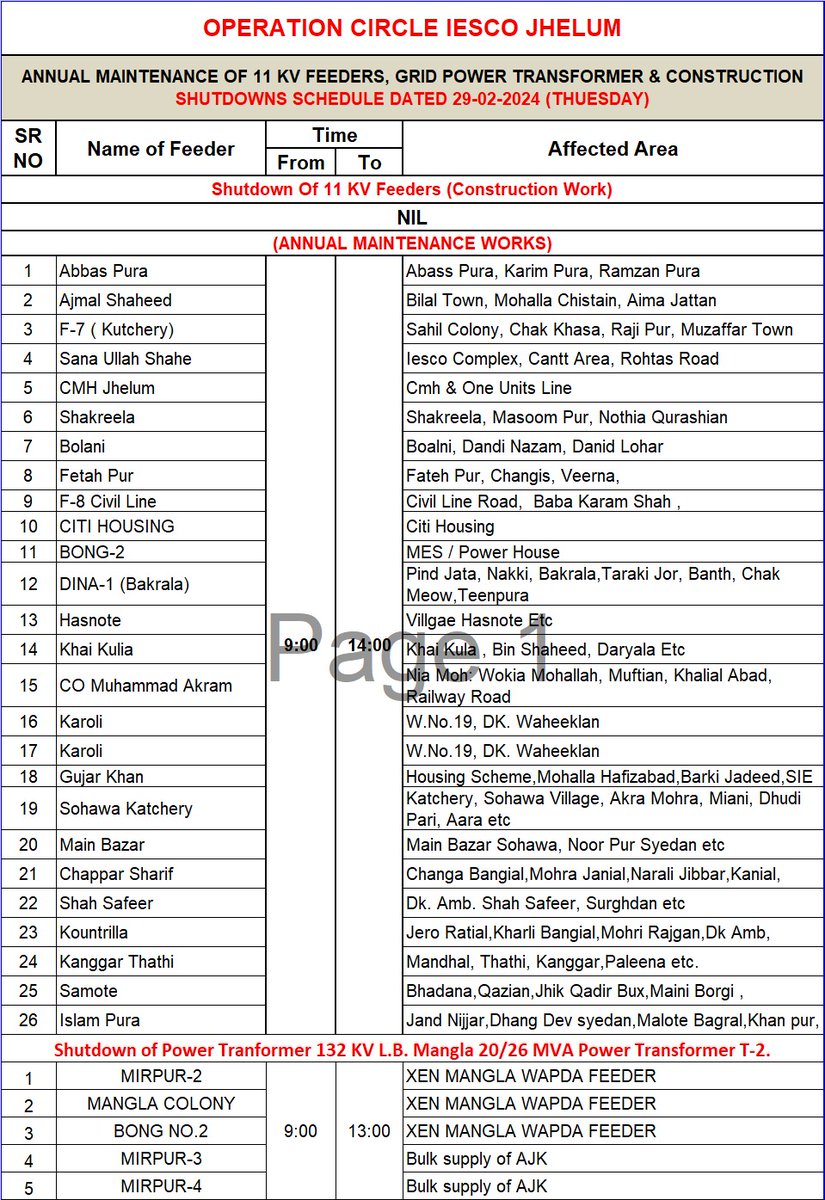 OPERATION CIRCLE IESCO JHELUM

ANNUAL MAINTENANCE OF 11 KV FEEDERS, GRID POWER TRANSFORMER & CONSTRUCTION
SHUTDOWNS SCHEDULE DATED 29-02-2024 (THUESDAY)

| SR NO | Name of Feeder | Time From | Time To | Affected Area |
|---|---|---|---|---|
| Shutdown Of 11 KV Feeders (Construction Work) | | | | |
| NIL | | | | |
| (ANNUAL MAINTENANCE WORKS) | | | | |
| 1 | Abbas Pura | 9:00 | 14:00 | Abass Pura, Karim Pura, Ramzan Pura |
| 2 | Ajmal Shaheed | | | Bilal Town, Mohalla Chistain, Aima Jattan |
| 3 | F-7 ( Kutchery) | | | Sahil Colony, Chak Khasa, Raji Pur, Muzaffar Town |
| 4 | Sana Ullah Shahe | | | Iesco Complex, Cantt Area, Rohtas Road |
| 5 | CMH Jhelum | | | Cmh & One Units Line |
| 6 | Shakreela | | | Shakreela, Masoom Pur, Nothia Qurashian |
| 7 | Bolani | | | Boalni, Dandi Nazam, Danid Lohar |
| 8 | Fetah Pur | | | Fateh Pur, Changis, Veerna, |
| 9 | F-8 Civil Line | | | Civil Line Road, Baba Karam Shah , |
| 10 | CITI HOUSING | | | Citi Housing |
| 11 | BONG-2 | | | MES / Power House |
| 12 | DINA-1 (Bakrala) | | | Pind Jata, Nakki, Bakrala,Taraki Jor, Banth, Chak Meow,Teenpura |
| 13 | Hasnote | | | Villgae Hasnote Etc |
| 14 | Khai Kulia | | | Khai Kula , Bin Shaheed, Daryala Etc |
| 15 | CO Muhammad Akram | | | Nia Moh: Wokia Mohallah, Muftian, Khalial Abad, Railway Road |
| 16 | Karoli | | | W.No.19, DK. Waheeklan |
| 17 | Karoli | | | W.No.19, DK. Waheeklan |
| 18 | Gujar Khan | | | Housing Scheme,Mohalla Hafizabad,Barki Jadeed,SIE |
| 19 | Sohawa Katchery | | | Katchery, Sohawa Village, Akra Mohra, Miani, Dhudi Pari, Aara etc |
| 20 | Main Bazar | | | Main Bazar Sohawa, Noor Pur Syedan etc |
| 21 | Chappar Sharif | | | Changa Bangial,Mohra Janial,Narali Jibbar,Kanial, |
| 22 | Shah Safeer | | | Dk. Amb. Shah Safeer, Surghdan etc |
| 23 | Kountrilla | | | Jero Ratial,Kharli Bangial,Mohri Rajgan,Dk Amb, |
| 24 | Kanggar Thathi | | | Mandhal, Thathi, Kanggar,Paleena etc. |
| 25 | Samote | | | Bhadana,Qazian,Jhik Qadir Bux,Maini Borgi , |
| 26 | Islam Pura | | | Jand Nijjar,Dhang Dev syedan,Malote Bagral,Khan pur, |
| Shutdown of Power Tranformer 132 KV L.B. Mangla 20/26 MVA Power Transformer T-2. | | | | |
| 1 | MIRPUR-2 | 9:00 | 13:00 | XEN MANGLA WAPDA FEEDER |
| 2 | MANGLA COLONY | | | XEN MANGLA WAPDA FEEDER |
| 3 | BONG NO.2 | | | XEN MANGLA WAPDA FEEDER |
| 4 | MIRPUR-3 | | | Bulk supply of AJK |
| 5 | MIRPUR-4 | | | Bulk supply of AJK |

Page 1